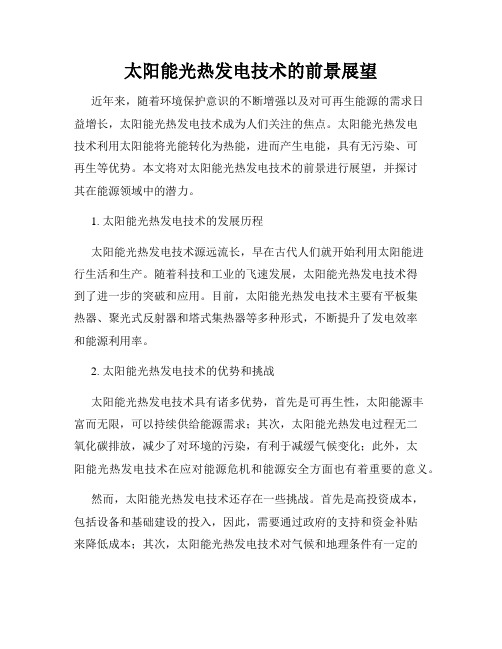 太阳能光热发电技术的前景展望

近年来，随着环境保护意识的不断增强以及对可再生能源的需求日益增长，太阳能光热发电技术成为人们关注的焦点。太阳能光热发电技术利用太阳能将光能转化为热能，进而产生电能，具有无污染、可再生等优势。本文将对太阳能光热发电技术的前景进行展望，并探讨其在能源领域中的潜力。

1. 太阳能光热发电技术的发展历程

太阳能光热发电技术源远流长，早在古代人们就开始利用太阳能进行生活和生产。随着科技和工业的飞速发展，太阳能光热发电技术得到了进一步的突破和应用。目前，太阳能光热发电技术主要有平板集热器、聚光式反射器和塔式集热器等多种形式，不断提升了发电效率和能源利用率。

2. 太阳能光热发电技术的优势和挑战

太阳能光热发电技术具有诸多优势，首先是可再生性，太阳能源丰富而无限，可以持续供给能源需求；其次，太阳能光热发电过程无二氧化碳排放，减少了对环境的污染，有利于减缓气候变化；此外，太阳能光热发电技术在应对能源危机和能源安全方面也有着重要的意义。

然而，太阳能光热发电技术还存在一些挑战。首先是高投资成本，包括设备和基础建设的投入，因此，需要通过政府的支持和资金补贴来降低成本；其次，太阳能光热发电技术对气候和地理条件有一定的